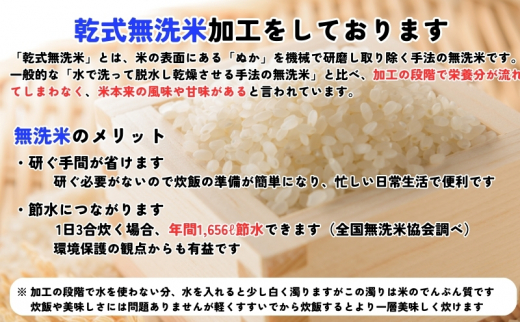 乾式無洗米加工をしております

「乾式無洗米」とは、米の表面にある「ぬか」を機械で研磨し取り除く手法の無洗米です。一般的な「水で洗って脱水し乾燥させる手法の無洗米」と比べ、加工の段階で栄養分が流れてしまわなく、米本来の風味や甘味があると言われています。

無洗米のメリット

・研ぐ手間が省けます
研ぐ必要がないので炊飯の準備が簡単になり、忙しい日常生活で便利です

・節水につながります
1日3合炊く場合、年間1,656ℓ節水できます（全国無洗米協会調べ）
環境保護の観点からも有益です

※ 加工の段階で水を使わない分、水を入れると少し白く濁りますがこの濁りは米のでんぷん質です
炊飯や美味しさには問題ありませんが軽くすすいでから炊飯するとより一層美味しく炊けます